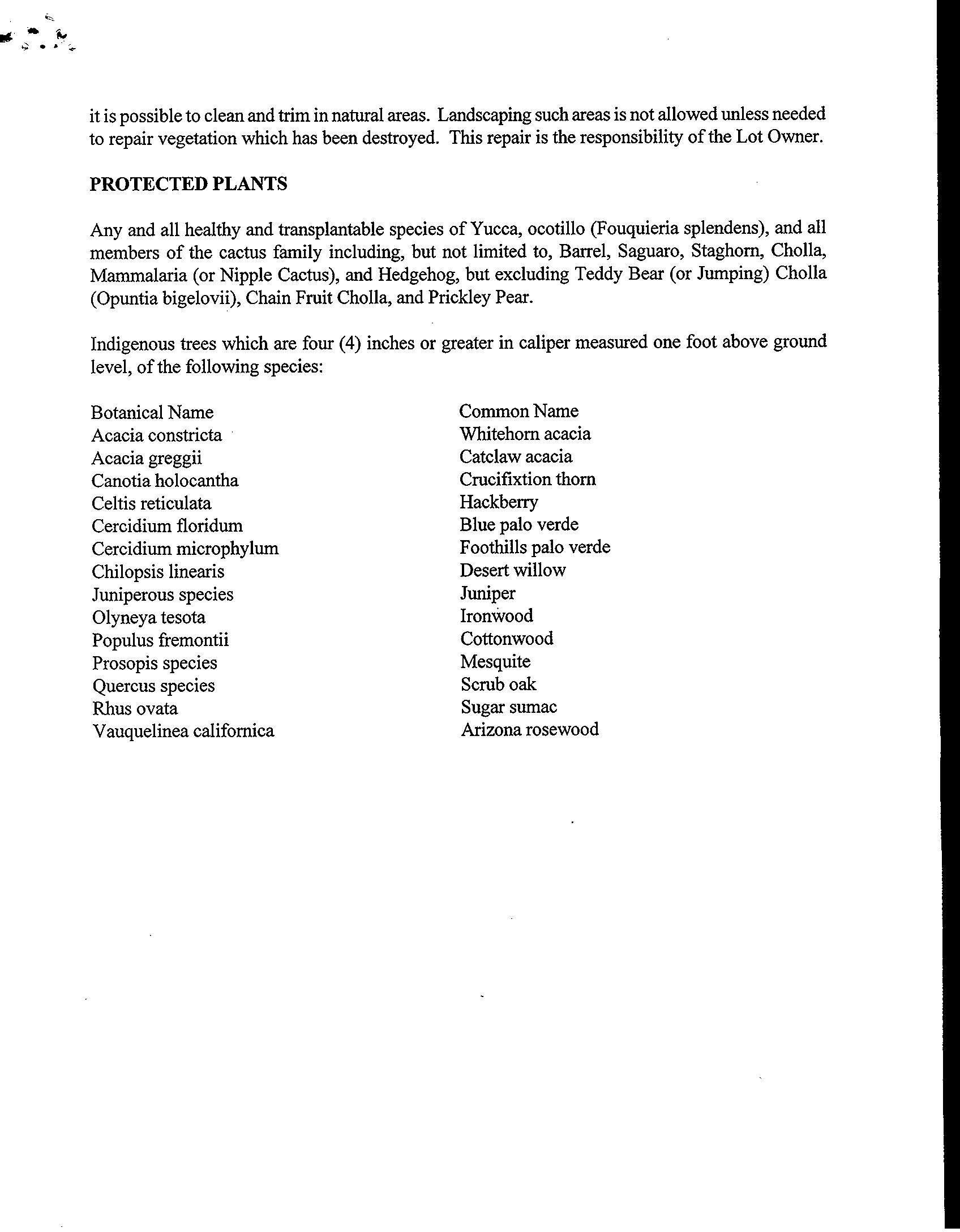 it is possible to clean and trim in natural areas. Landscaping such areas is not allowed unless needed to repair vegetation which has been destroyed. This repair is the responsibility of the Lot Owner.

PROTECTED PLANTS

Any and all healthy and transplantable species of Yucca, ocotillo (Fouquieria splendens), and all members of the cactus family including, but not limited to, Barrel, Saguaro, Staghorn, Cholla, Mammalaria (or Nipple Cactus), and Hedgehog, but excluding Teddy Bear (or Jumping) Cholla (Opuntia bigelovii), Chain Fruit Cholla, and Prickley Pear.

Indigenous trees which are four (4) inches or greater in caliper measured one foot above ground level, of the following species:

| Botanical Name | Common Name |
|---|---|
| Acacia constricta | Whitehorn acacia |
| Acacia greggii | Catclaw acacia |
| Canotia holocantha | Crucifixtion thorn |
| Celtis reticulata | Hackberry |
| Cercidium floridum | Blue palo verde |
| Cercidium microphylum | Foothills palo verde |
| Chilopsis linearis | Desert willow |
| Juniperous species | Juniper |
| Olyneya tesota | Ironwood |
| Populus fremontii | Cottonwood |
| Prosopis species | Mesquite |
| Quercus species | Scrub oak |
| Rhus ovata | Sugar sumac |
| Vauquelinea californica | Arizona rosewood |